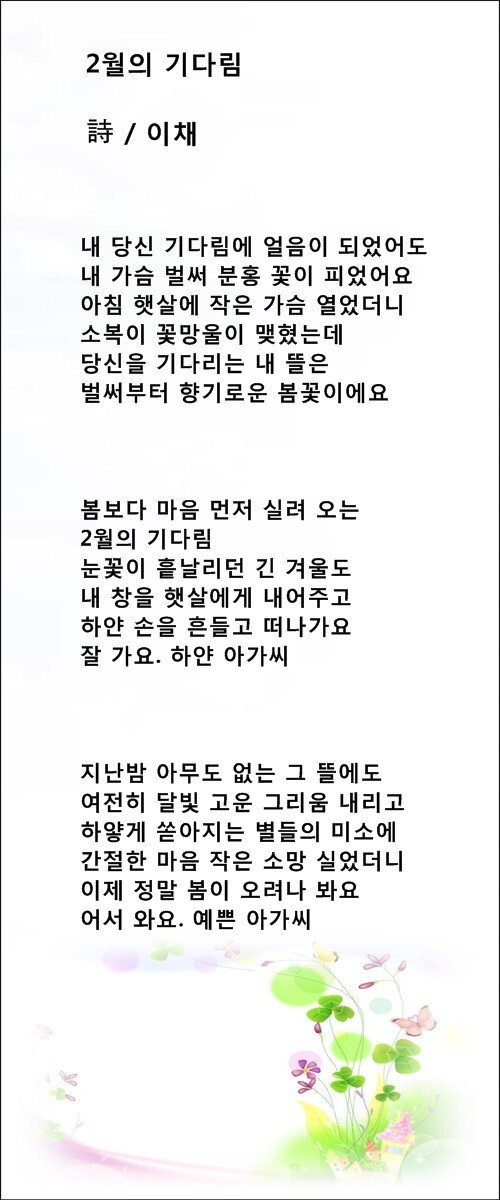 2월의 기다림

詩 / 이채

내 당신 기다림에 얼음이 되었어도
내 가슴 벌써 분홍 꽃이 피었어요
아침 햇살에 작은 가슴 열었더니
소복이 꽃망울이 맺혔는데
당신을 기다리는 내 뜰은
벌써부터 향기로운 봄꽃이에요

봄보다 마음 먼저 실려 오는
2월의 기다림
눈꽃이 흩날리던 긴 겨울도
내 창을 햇살에게 내어주고
하얀 손을 흔들고 떠나가요
잘 가요. 하얀 아가씨

지난밤 아무도 없는 그 뜰에도
여전히 달빛 고운 그리움 내리고
하얗게 쏟아지는 별들의 미소에
간절한 마음 작은 소망 실었더니
이제 정말 봄이 오려나 봐요
어서 와요. 예쁜 아가씨